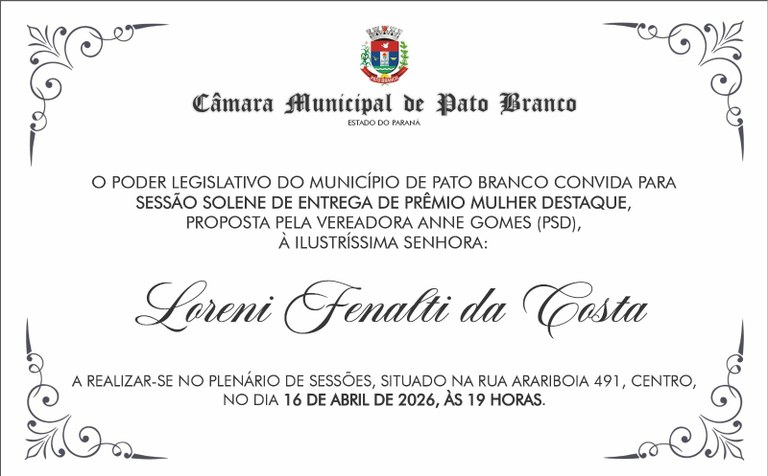 Câmara Municipal de Pato Branco
ESTADO DO PARANÁ

O PODER LEGISLATIVO DO MUNICÍPIO DE PATO BRANCO CONVIDA PARA SESSÃO SOLENE DE ENTREGA DE PRÊMIO MULHER DESTAQUE, PROPOSTA PELA VEREADORA ANNE GOMES (PSD), À ILUSTRÍSSIMA SENHORA:

Loreni Fenalti da Costa

A REALIZAR-SE NO PLENÁRIO DE SESSÕES, SITUADO NA RUA ARARIBOIA 491, CENTRO, NO DIA 16 DE ABRIL DE 2026, ÀS 19 HORAS.